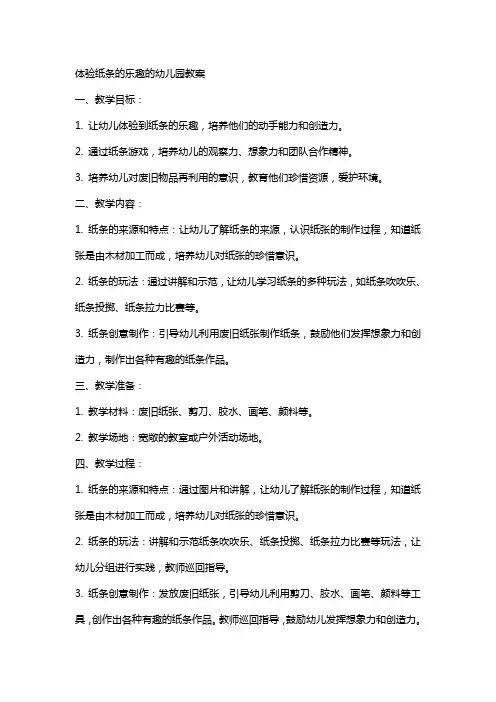 体验纸条的乐趣的幼儿园教案

一、教学目标：

1. 让幼儿体验到纸条的乐趣，培养他们的动手能力和创造力。

2. 通过纸条游戏，培养幼儿的观察力、想象力和团队合作精神。

3. 培养幼儿对废旧物品再利用的意识，教育他们珍惜资源，爱护环境。

二、教学内容：

1. 纸条的来源和特点：让幼儿了解纸条的来源，认识纸张的制作过程，知道纸张是由木材加工而成，培养幼儿对纸张的珍惜意识。

2. 纸条的玩法：通过讲解和示范，让幼儿学习纸条的多种玩法，如纸条吹吹乐、纸条投掷、纸条拉力比赛等。

3. 纸条创意制作：引导幼儿利用废旧纸张制作纸条，鼓励他们发挥想象力和创造力，制作出各种有趣的纸条作品。

三、教学准备：

1. 教学材料：废旧纸张、剪刀、胶水、画笔、颜料等。

2. 教学场地：宽敞的教室或户外活动场地。

四、教学过程：

1. 纸条的来源和特点：通过图片和讲解，让幼儿了解纸张的制作过程，知道纸张是由木材加工而成，培养幼儿对纸张的珍惜意识。

2. 纸条的玩法：讲解和示范纸条吹吹乐、纸条投掷、纸条拉力比赛等玩法，让幼儿分组进行实践，教师巡回指导。

3. 纸条创意制作：发放废旧纸张，引导幼儿利用剪刀、胶水、画笔、颜料等工具，创作出各种有趣的纸条作品。教师巡回指导，鼓励幼儿发挥想象力和创造力。